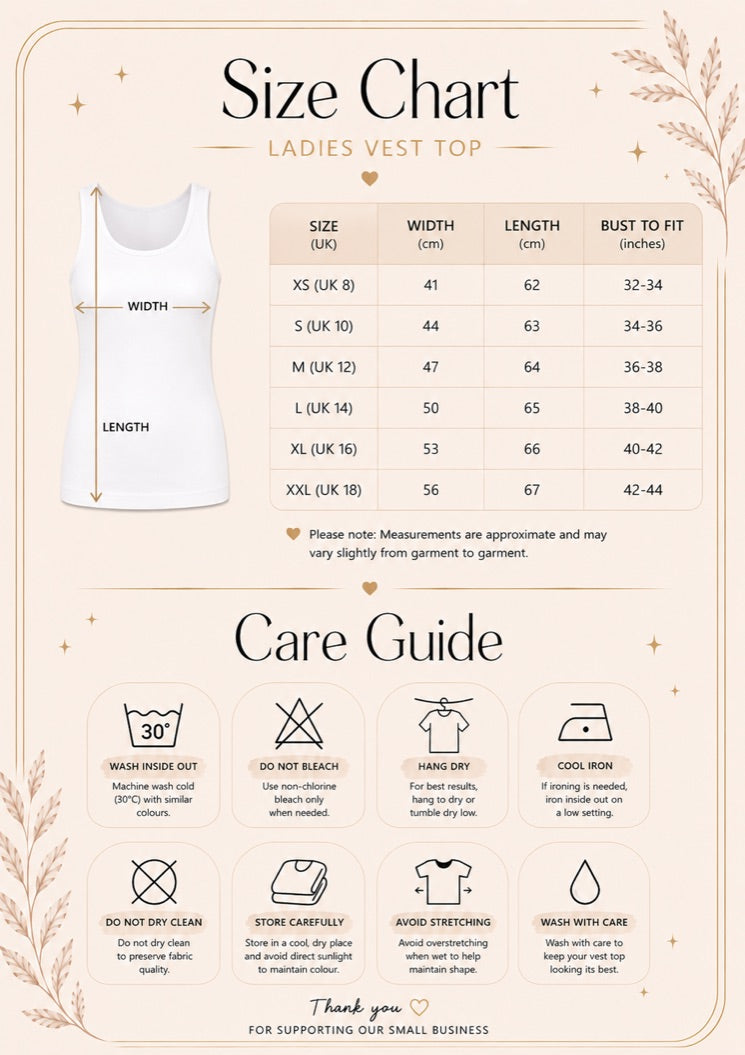 Size Chart

LADIES VEST TOP

WIDTH

LENGTH

| SIZE (UK) | WIDTH (cm) | LENGTH (cm) | BUST TO FIT (inches) |
|---|---|---|---|
| XS (UK 8) | 41 | 62 | 32-34 |
| S (UK 10) | 44 | 63 | 34-36 |
| M (UK 12) | 47 | 64 | 36-38 |
| L (UK 14) | 50 | 65 | 38-40 |
| XL (UK 16) | 53 | 66 | 40-42 |
| XXL (UK 18) | 56 | 67 | 42-44 |

Please note: Measurements are approximate and may vary slightly from garment to garment.

Care Guide

30°

WASH INSIDE OUT
Machine wash cold (30°C) with similar colours.

DO NOT BLEACH
Use non-chlorine bleach only when needed.

HANG DRY
For best results, hang to dry or tumble dry low.

COOL IRON
If ironing is needed, iron inside out on a low setting.

DO NOT DRY CLEAN
Do not dry clean to preserve fabric quality.

STORE CAREFULLY
Store in a cool, dry place and avoid direct sunlight to maintain colour.

AVOID STRETCHING
Avoid overstretching when wet to help maintain shape.

WASH WITH CARE
Wash with care to keep your vest top looking its best.

Thank you
FOR SUPPORTING OUR SMALL BUSINESS